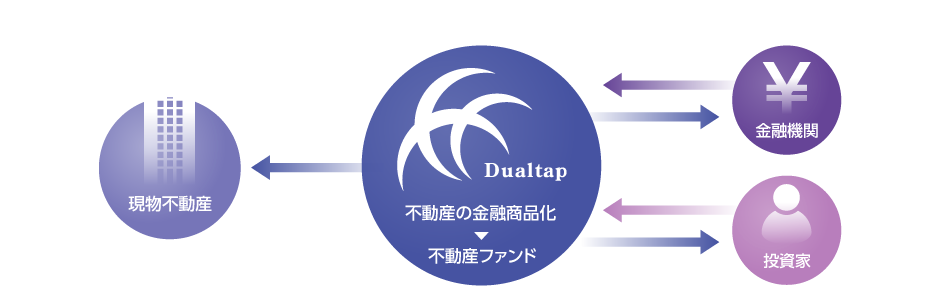 現物不動産

Dualtap

不動産の金融商品化
▼
不動産ファンド

¥
金融機関

投資家